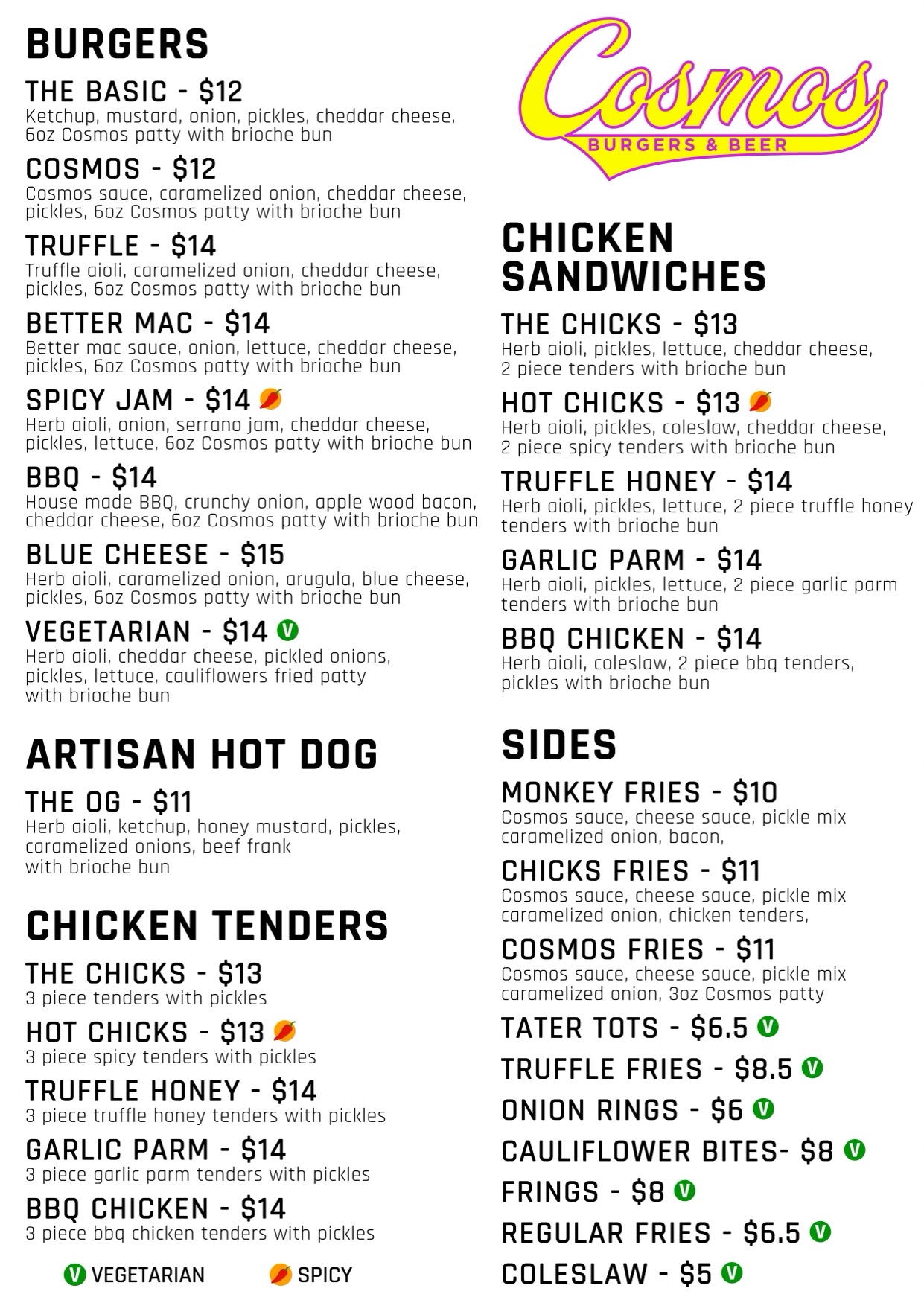 BURGERS

THE BASIC - $12
Ketchup, mustard, onion, pickles, cheddar cheese, 6oz Cosmos patty with brioche bun

COSMOS - $12
Cosmos sauce, caramelized onion, cheddar cheese, pickles, 6oz Cosmos patty with brioche bun

TRUFFLE - $14
Truffle aioli, caramelized onion, cheddar cheese, pickles, 6oz Cosmos patty with brioche bun

BETTER MAC - $14
Better mac sauce, onion, lettuce, cheddar cheese, pickles, 6oz Cosmos patty with brioche bun

SPICY JAM - $14
Herb aioli, onion, serrano jam, cheddar cheese, pickles, lettuce, 6oz Cosmos patty with brioche bun

BBQ - $14
House made BBQ, crunchy onion, apple wood bacon, cheddar cheese, 6oz Cosmos patty with brioche bun

BLUE CHEESE - $15
Herb aioli, caramelized onion, arugula, blue cheese, pickles, 6oz Cosmos patty with brioche bun

VEGETARIAN - $14 V
Herb aioli, cheddar cheese, pickled onions, pickles, lettuce, cauliflowers fried patty with brioche bun

ARTISAN HOT DOG

THE OG - $11
Herb aioli, ketchup, honey mustard, pickles, caramelized onions, beef frank with brioche bun

CHICKEN TENDERS

THE CHICKS - $13
3 piece tenders with pickles

HOT CHICKS - $13
3 piece spicy tenders with pickles

TRUFFLE HONEY - $14
3 piece truffle honey tenders with pickles

GARLIC PARM - $14
3 piece garlic parm tenders with pickles

BBQ CHICKEN - $14
3 piece bbq chicken tenders with pickles

V VEGETARIAN
SPICY

Cosmos
BURGERS & BEER

CHICKEN SANDWICHES

THE CHICKS - $13
Herb aioli, pickles, lettuce, cheddar cheese, 2 piece tenders with brioche bun

HOT CHICKS - $13
Herb aioli, pickles, coleslaw, cheddar cheese, 2 piece spicy tenders with brioche bun

TRUFFLE HONEY - $14
Herb aioli, pickles, lettuce, 2 piece truffle honey tenders with brioche bun

GARLIC PARM - $14
Herb aioli, pickles, lettuce, 2 piece garlic parm tenders with brioche bun

BBQ CHICKEN - $14
Herb aioli, coleslaw, 2 piece bbq tenders, pickles with brioche bun

SIDES

MONKEY FRIES - $10
Cosmos sauce, cheese sauce, pickle mix caramelized onion, bacon,

CHICKS FRIES - $11
Cosmos sauce, cheese sauce, pickle mix caramelized onion, chicken tenders,

COSMOS FRIES - $11
Cosmos sauce, cheese sauce, pickle mix caramelized onion, 3oz Cosmos patty

TATER TOTS - $6.5 V
TRUFFLE FRIES - $8.5 V
ONION RINGS - $6 V
CAULIFLOWER BITES- $8 V
FRINGS - $8 V
REGULAR FRIES - $6.5 V
COLESLAW - $5 V